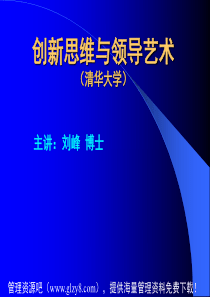 创新思维与领导艺术
（清华大学）

主讲：刘峰 博士

管理资源吧（www.glzy8.com），提供海量管理资料免费下载！